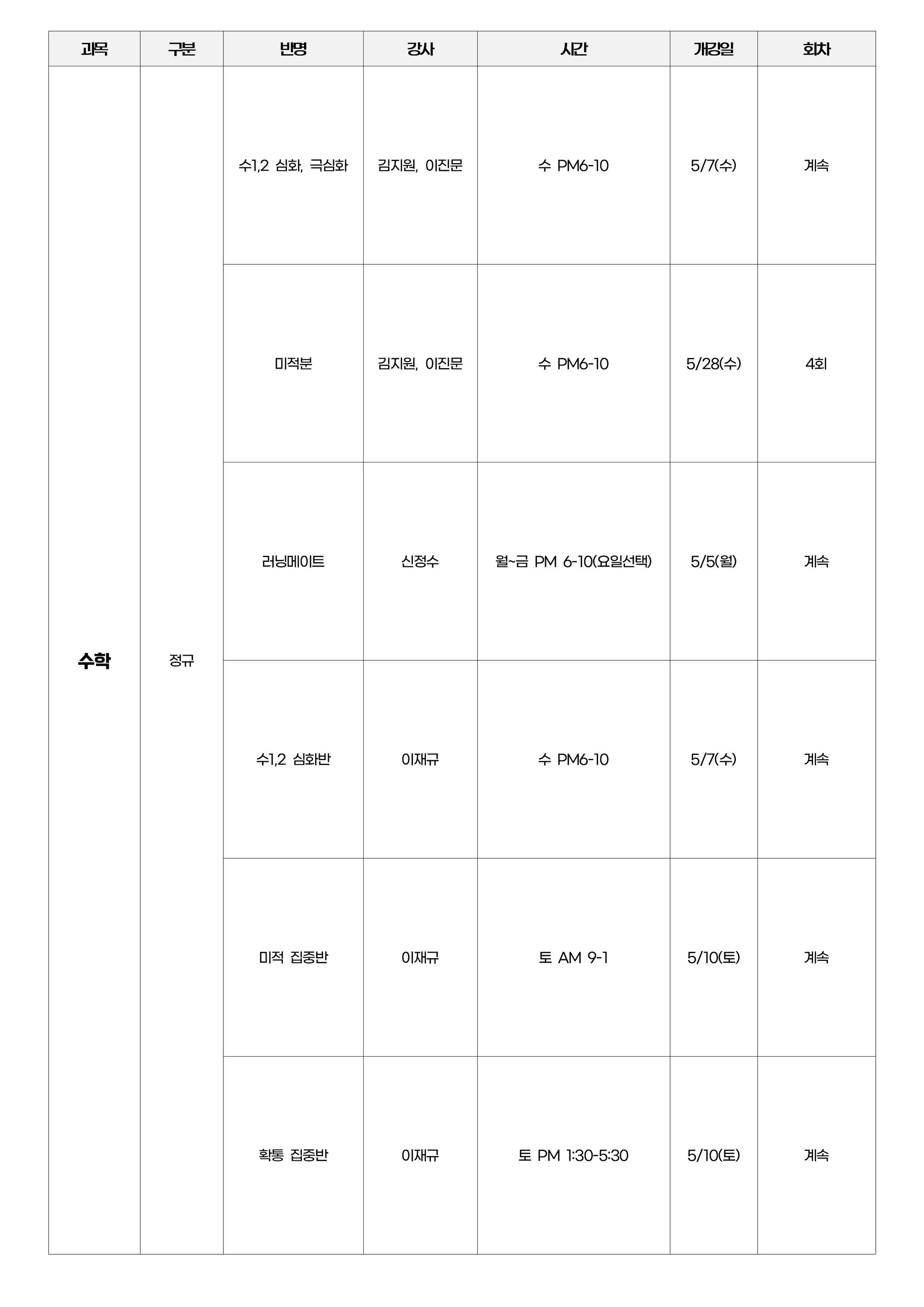 | 과목 | 구분 | 반명 | 강사 | 시간 | 개강일 | 회차 |
|---|---|---|---|---|---|---|
| 수학 | 정규 | 수1,2 심화, 극심화 | 김지원, 이진문 | 수 PM6-10 | 5/7(수) | 계속 |
| | | 미적분 | 김지원, 이진문 | 수 PM6-10 | 5/28(수) | 4회 |
| | | 러닝메이트 | 신정수 | 월~금 PM 6-10(요일선택) | 5/5(월) | 계속 |
| | | 수1,2 심화반 | 이재규 | 수 PM6-10 | 5/7(수) | 계속 |
| | | 미적 집중반 | 이재규 | 토 AM 9-1 | 5/10(토) | 계속 |
| | | 확통 집중반 | 이재규 | 토 PM 1:30-5:30 | 5/10(토) | 계속 |